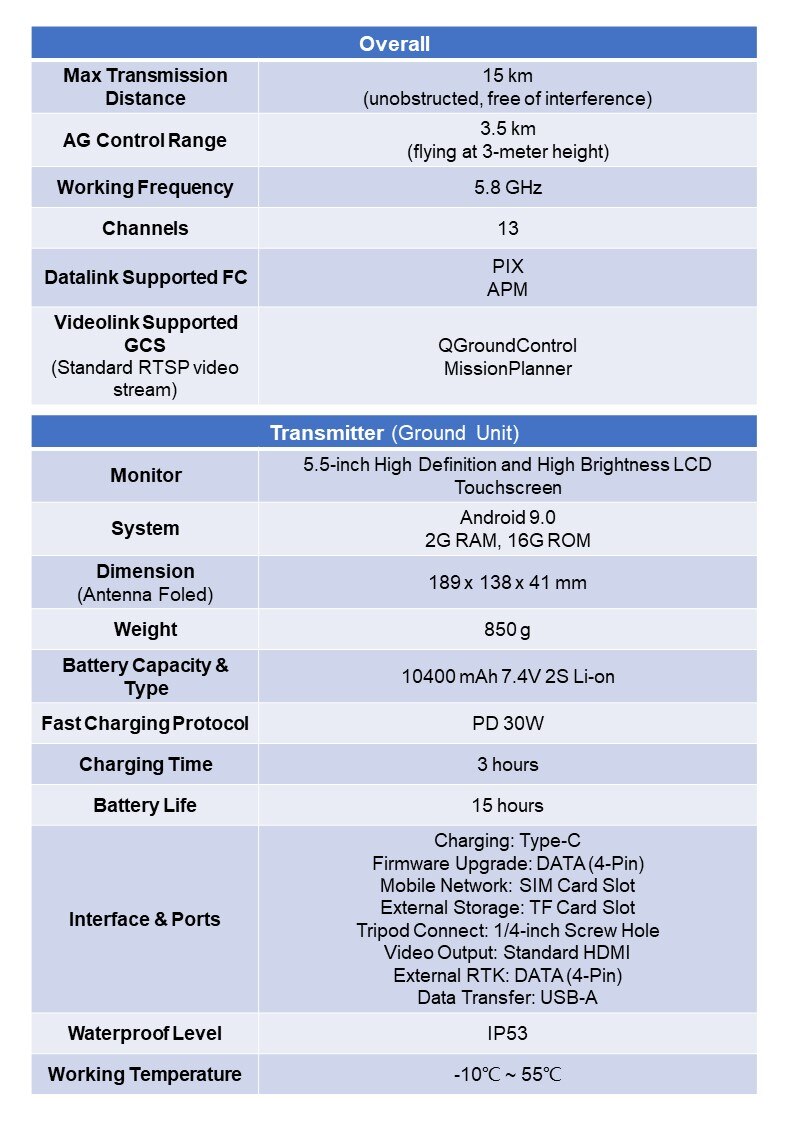 | Overall | |
|---|---|
| Max Transmission Distance | 15 km (unobstructed, free of interference) |
| AG Control Range | 3.5 km (flying at 3-meter height) |
| Working Frequency | 5.8 GHz |
| Channels | 13 |
| Datalink Supported FC | PIX APM |
| Videolink Supported GCS (Standard RTSP video stream) | QGroundControl MissionPlanner |

| Transmitter (Ground Unit) | |
|---|---|
| Monitor | 5.5-inch High Definition and High Brightness LCD Touchscreen |
| System | Android 9.0 2G RAM, 16G ROM |
| Dimension (Antenna Foled) | 189 x 138 x 41 mm |
| Weight | 850 g |
| Battery Capacity & Type | 10400 mAh 7.4V 2S Li-on |
| Fast Charging Protocol | PD 30W |
| Charging Time | 3 hours |
| Battery Life | 15 hours |
| Interface & Ports | Charging: Type-C Firmware Upgrade: DATA (4-Pin) Mobile Network: SIM Card Slot External Storage: TF Card Slot Tripod Connect: 1/4-inch Screw Hole Video Output: Standard HDMI External RTK: DATA (4-Pin) Data Transfer: USB-A |
| Waterproof Level | IP53 |
| Working Temperature | -10℃ ~ 55℃ |